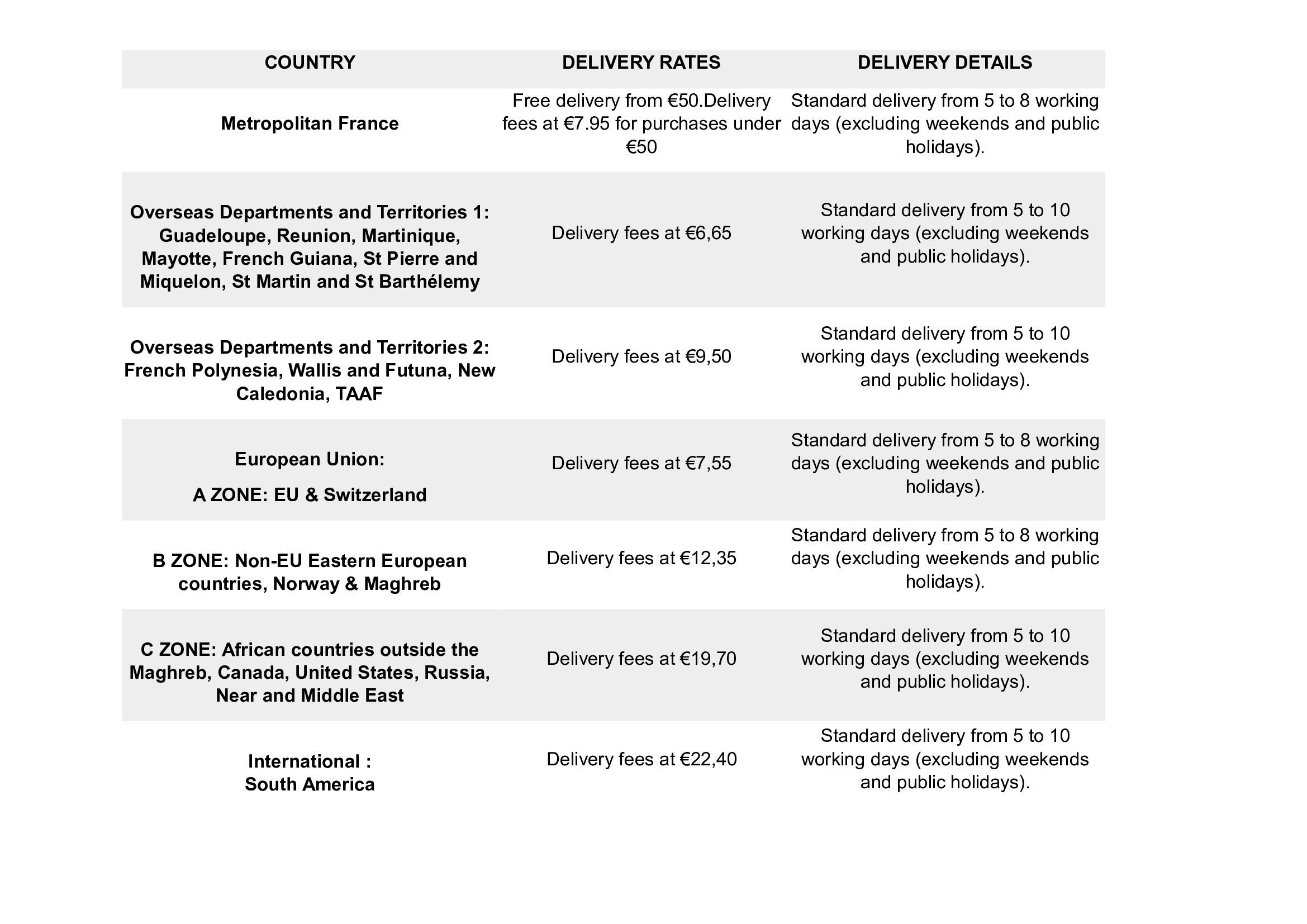 | COUNTRY | DELIVERY RATES | DELIVERY DETAILS |
|---|---|---|
| Metropolitan France | Free delivery from €50.Delivery fees at €7.95 for purchases under €50 | Standard delivery from 5 to 8 working days (excluding weekends and public holidays). |
| Overseas Departments and Territories 1: Guadeloupe, Reunion, Martinique, Mayotte, French Guiana, St Pierre and Miquelon, St Martin and St Barthélemy | Delivery fees at €6,65 | Standard delivery from 5 to 10 working days (excluding weekends and public holidays). |
| Overseas Departments and Territories 2: French Polynesia, Wallis and Futuna, New Caledonia, TAAF | Delivery fees at €9,50 | Standard delivery from 5 to 10 working days (excluding weekends and public holidays). |
| European Union: A ZONE: EU & Switzerland | Delivery fees at €7,55 | Standard delivery from 5 to 8 working days (excluding weekends and public holidays). |
| B ZONE: Non-EU Eastern European countries, Norway & Maghreb | Delivery fees at €12,35 | Standard delivery from 5 to 8 working days (excluding weekends and public holidays). |
| C ZONE: African countries outside the Maghreb, Canada, United States, Russia, Near and Middle East | Delivery fees at €19,70 | Standard delivery from 5 to 10 working days (excluding weekends and public holidays). |
| International : South America | Delivery fees at €22,40 | Standard delivery from 5 to 10 working days (excluding weekends and public holidays). |